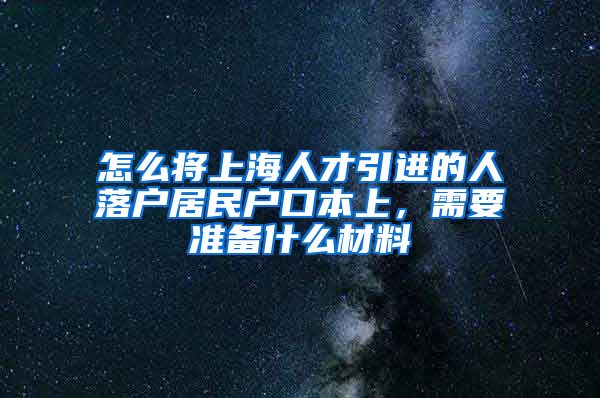 怎么将上海人才引进的人落户居民户口本上，需要准备什么材料